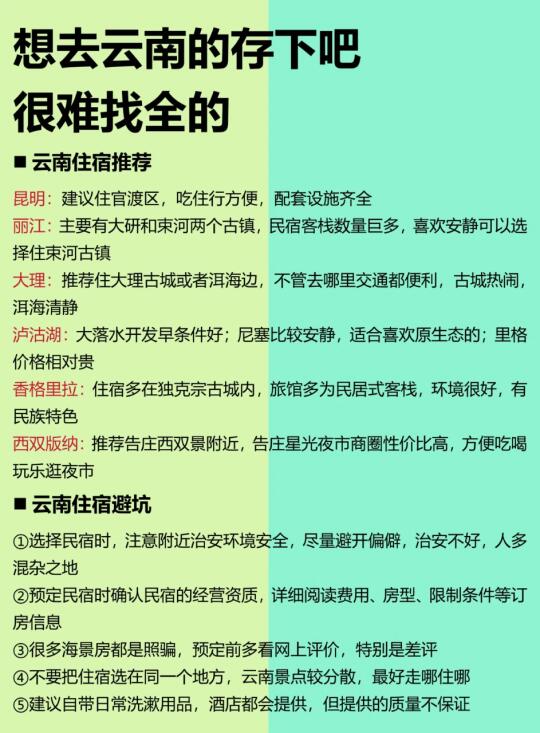 想去云南的存下吧
很难找全的

■ 云南住宿推荐

昆明：建议住官渡区，吃住行方便，配套设施齐全

丽江：主要有大研和束河两个古镇，民宿客栈数量巨多，喜欢安静可以选择住束河古镇

大理：推荐住大理古城或者洱海边，不管去哪里交通都便利，古城热闹，洱海清静

泸沽湖：大落水开发早条件好；尼塞比较安静，适合喜欢原生态的；里格价格相对贵

香格里拉：住宿多在独克宗古城内，旅馆多为民居式客栈，环境很好，有民族特色

西双版纳：推荐告庄西双景附近，告庄星光夜市商圈性价比高，方便吃喝玩乐逛夜市

■ 云南住宿避坑

①选择民宿时，注意附近治安环境安全，尽量避开偏僻，治安不好，人多混杂之地

②预定民宿时确认民宿的经营资质，详细阅读费用、房型、限制条件等订房信息

③很多海景房都是照骗，预定前多看网上评价，特别是差评

④不要把住宿选在同一个地方，云南景点较分散，最好走哪住哪

⑤建议自带日常洗漱用品，酒店都会提供，但提供的质量不保证